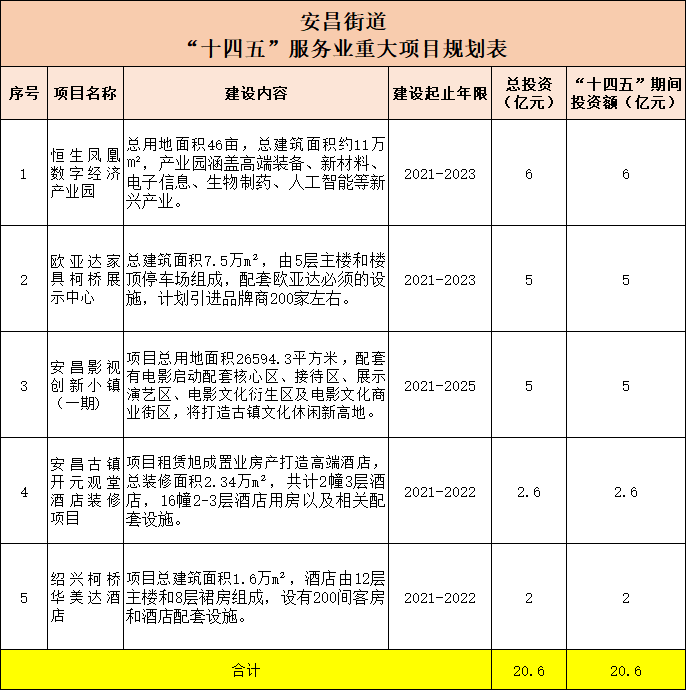 安昌街道
“十四五”服务业重大项目规划表

| 序号 | 项目名称 | 建设内容 | 建设起止年限 | 总投资（亿元） | “十四五”期间投资额（亿元） |
|---|---|---|---|---|---|
| 1 | 恒生凤凰数字经济产业园 | 总用地面积46亩，总建筑面积约11万㎡，产业园涵盖高端装备、新材料、电子信息、生物制药、人工智能等新兴产业。 | 2021-2023 | 6 | 6 |
| 2 | 欧亚达家具柯桥展示中心 | 总建筑面积7.5万㎡，由5层主楼和楼顶停车场组成，配套欧亚达必须的设施，计划引进品牌商200家左右。 | 2021-2023 | 5 | 5 |
| 3 | 安昌影视创新小镇（一期） | 项目总用地面积26594.3平方米，配套有电影启动配套核心区、接待区、展示演艺区、电影文化衍生区及电影文化商业街区，将打造古镇文化休闲新高地。 | 2021-2025 | 5 | 5 |
| 4 | 安昌古镇开元观堂酒店装修项目 | 项目租赁旭成置业房产打造高端酒店，总装修面积2.34万㎡，共计2幢3层酒店，16幢2-3层酒店用房以及相关配套设施。 | 2021-2022 | 2.6 | 2.6 |
| 5 | 绍兴柯桥华美达酒店 | 项目总建筑面积1.6万㎡，酒店由12层主楼和8层裙房组成，设有200间客房和酒店配套设施。 | 2021-2022 | 2 | 2 |
| 合计 | | | | 20.6 | 20.6 |